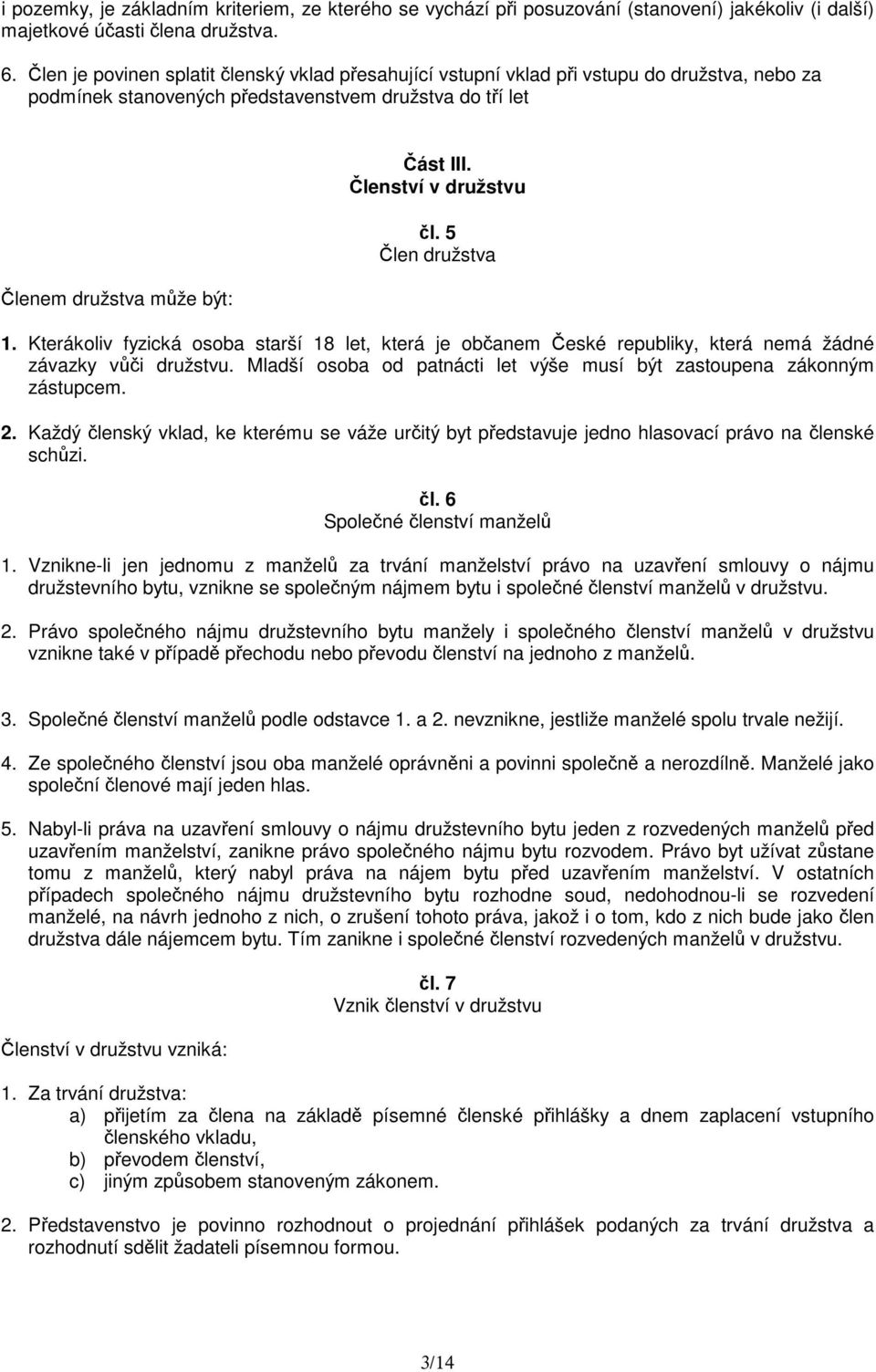 i pozemky, je základním kriteriem, ze kterého se vychází při posuzování (stanovení) jakékoliv (i další) majetkové účasti člena družstva.

6. Člen je povinen splatit členský vklad přesahující vstupní vklad při vstupu do družstva, nebo za podmínek stanovených představenstvem družstva do tří let

Část III.
Členství v družstvu

čl. 5
Člen družstva

Členem družstva může být:

1. Kterákoliv fyzická osoba starší 18 let, která je občanem České republiky, která nemá žádné závazky vůči družstvu. Mladší osoba od patnácti let výše musí být zastoupena zákonným zástupcem.

2. Každý členský vklad, ke kterému se váže určitý byt představuje jedno hlasovací právo na členské schůzi.

čl. 6
Společné členství manželů

1. Vznikne-li jen jednomu z manželů za trvání manželství právo na uzavření smlouvy o nájmu družstevního bytu, vznikne se společným nájmem bytu i společné členství manželů v družstvu.

2. Právo společného nájmu družstevního bytu manžely i společného členství manželů v družstvu vznikne také v případě přechodu nebo převodu členství na jednoho z manželů.

3. Společné členství manželů podle odstavce 1. a 2. nevznikne, jestliže manželé spolu trvale nežijí.

4. Ze společného členství jsou oba manželé oprávněni a povinni společně a nerozdílně. Manželé jako společní členové mají jeden hlas.

5. Nabyl-li práva na uzavření smlouvy o nájmu družstevního bytu jeden z rozvedených manželů před uzavřením manželství, zanikne právo společného nájmu bytu rozvodem. Právo byt užívat zůstane tomu z manželů, který nabyl práva na nájem bytu před uzavřením manželství. V ostatních případech společného nájmu družstevního bytu rozhodne soud, nedohodnou-li se rozvedení manželé, na návrh jednoho z nich, o zrušení tohoto práva, jakož i o tom, kdo z nich bude jako člen družstva dále nájemcem bytu. Tím zanikne i společné členství rozvedených manželů v družstvu.

čl. 7
Vznik členství v družstvu

Členství v družstvu vzniká:

1. Za trvání družstva:
a) přijetím za člena na základě písemné členské přihlášky a dnem zaplacení vstupního členského vkladu,
b) převodem členství,
c) jiným způsobem stanoveným zákonem.

2. Představenstvo je povinno rozhodnout o projednání přihlášek podaných za trvání družstva a rozhodnutí sdělit žadateli písemnou formou.

3/14